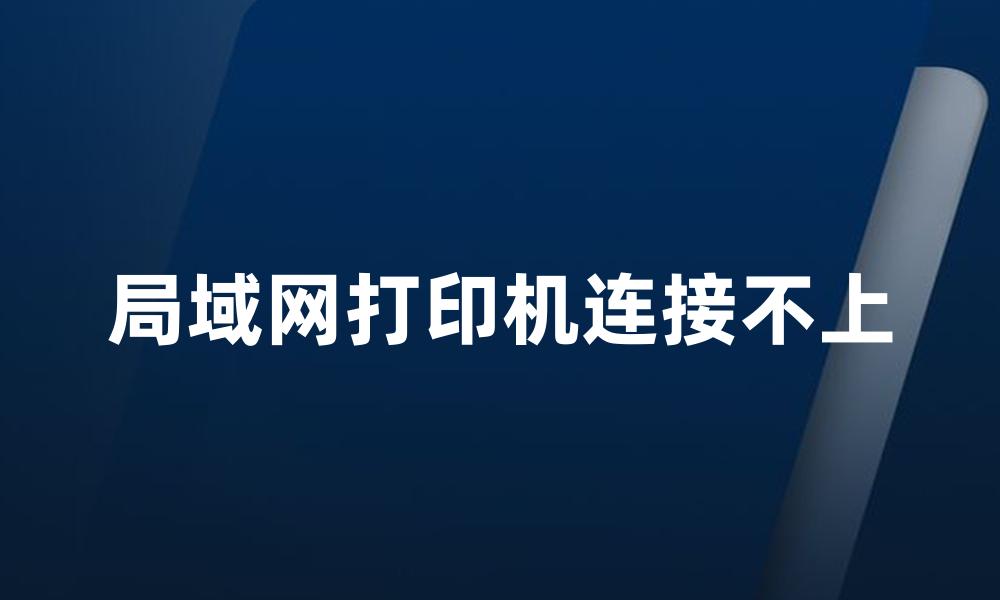 局域网打印机连接不上